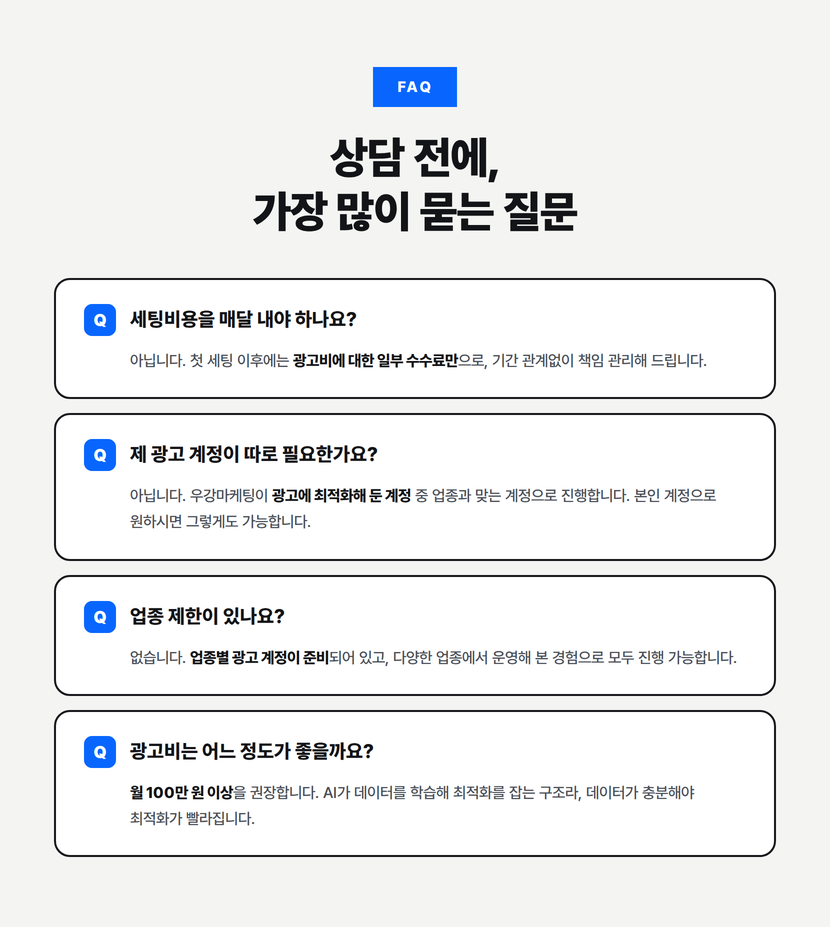 FAQ

상담 전에,
가장 많이 묻는 질문

Q
세팅비용을 매달 내야 하나요?

아닙니다. 첫 세팅 이후에는 광고비에 대한 일부 수수료만으로, 기간 관계없이 책임 관리해 드립니다.

Q
제 광고 계정이 따로 필요한가요?

아닙니다. 우강마케팅이 광고에 최적화해 둔 계정 중 업종과 맞는 계정으로 진행합니다. 본인 계정으로 원하시면 그렇게도 가능합니다.

Q
업종 제한이 있나요?

없습니다. 업종별 광고 계정이 준비되어 있고, 다양한 업종에서 운영해 본 경험으로 모두 진행 가능합니다.

Q
광고비는 어느 정도가 좋을까요?

월 100만 원 이상을 권장합니다. AI가 데이터를 학습해 최적화를 잡는 구조라, 데이터가 충분해야 최적화가 빨라집니다.